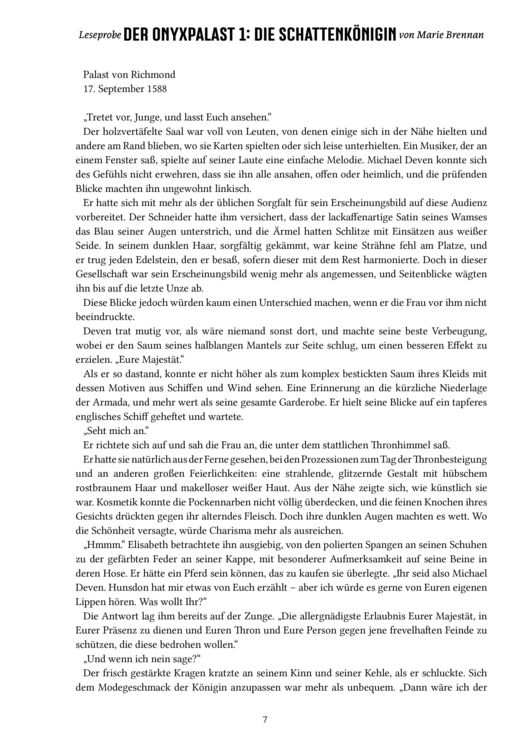 Leseprobe DER ONYXPALAST 1: DIE SCHATTENKÖNIGIN von Marie Brennan

Palast von Richmond
17. September 1588

„Tretet vor, Junge, und lasst Euch ansehen."

Der holzvertäfelte Saal war voll von Leuten, von denen einige sich in der Nähe hielten und andere am Rand blieben, wo sie Karten spielten oder sich leise unterhielten. Ein Musiker, der an einem Fenster saß, spielte auf seiner Laute eine einfache Melodie. Michael Deven konnte sich des Gefühls nicht erwehren, dass sie ihn alle ansahen, offen oder heimlich, und die prüfenden Blicke machten ihn ungewohnt linkisch.

Er hatte sich mit mehr als der üblichen Sorgfalt für sein Erscheinungsbild auf diese Audienz vorbereitet. Der Schneider hatte ihm versichert, dass der lackaffenartige Satin seines Wamses das Blau seiner Augen unterstrich, und die Ärmel hatten Schlitze mit Einsätzen aus weißer Seide. In seinem dunklen Haar, sorgfältig gekämmt, war keine Strähne fehl am Platze, und er trug jeden Edelstein, den er besaß, sofern dieser mit dem Rest harmonierte. Doch in dieser Gesellschaft war sein Erscheinungsbild wenig mehr als angemessen, und Seitenblicke wägten ihn bis auf die letzte Unze ab.

Diese Blicke jedoch würden kaum einen Unterschied machen, wenn er die Frau vor ihm nicht beeindruckte.

Deven trat mutig vor, als wäre niemand sonst dort, und machte seine beste Verbeugung, wobei er den Saum seines halblangen Mantels zur Seite schlug, um einen besseren Effekt zu erzielen. „Eure Majestät."

Als er so dastand, konnte er nicht höher als zum komplex bestickten Saum ihres Kleids mit dessen Motiven aus Schiffen und Wind sehen. Eine Erinnerung an die kürzliche Niederlage der Armada, und mehr wert als seine gesamte Garderobe. Er hielt seine Blicke auf ein tapferes englisches Schiff geheftet und wartete.

„Seht mich an."

Er richtete sich auf und sah die Frau an, die unter dem stattlichen Thronhimmel saß.

Er hatte sie natürlich aus der Ferne gesehen, bei den Prozessionen zum Tag der Thronbesteigung und an anderen großen Feierlichkeiten: eine strahlende, glitzernde Gestalt mit hübschem rostbraunem Haar und makelloser weißer Haut. Aus der Nähe zeigte sich, wie künstlich sie war. Kosmetik konnte die Pockennarben nicht völlig überdecken, und die feinen Knochen ihres Gesichts drückten gegen ihr alterndes Fleisch. Doch ihre dunklen Augen machten es wett. Wo die Schönheit versagte, würde Charisma mehr als ausreichen.

„Hmmm." Elisabeth betrachtete ihn ausgiebig, von den polierten Spangen an seinen Schuhen zu der gefärbten Feder an seiner Kappe, mit besonderer Aufmerksamkeit auf seine Beine in deren Hose. Er hätte ein Pferd sein können, das zu kaufen sie überlegte. „Ihr seid also Michael Deven. Hunsdon hat mir etwas von Euch erzählt – aber ich würde es gerne von Euren eigenen Lippen hören. Was wollt Ihr?"

Die Antwort lag ihm bereits auf der Zunge. „Die allergnädigste Erlaubnis Eurer Majestät, in Eurer Präsenz zu dienen und Euren Thron und Eure Person gegen jene frevelhaften Feinde zu schützen, die diese bedrohen wollen."

„Und wenn ich nein sage?"

Der frisch gestärkte Kragen kratzte an seinem Kinn und seiner Kehle, als er schluckte. Sich dem Modegeschmack der Königin anzupassen war mehr als unbequem. „Dann wäre ich der

7